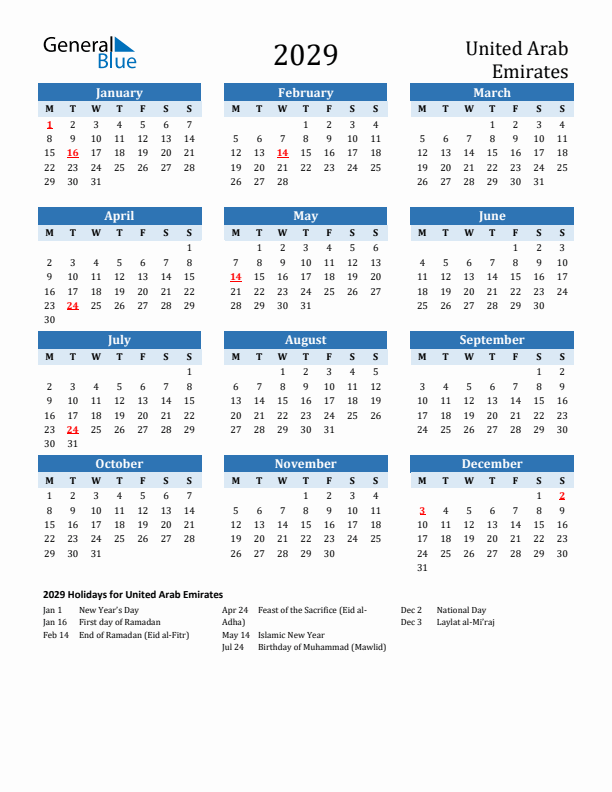 General Blue

2029

United Arab Emirates

January

| M | T | W | T | F | S | S |
|---|---|---|---|---|---|---|
| 1 | 2 | 3 | 4 | 5 | 6 | 7 |
| 8 | 9 | 10 | 11 | 12 | 13 | 14 |
| 15 | 16 | 17 | 18 | 19 | 20 | 21 |
| 22 | 23 | 24 | 25 | 26 | 27 | 28 |
| 29 | 30 | 31 | | | | |

February

| M | T | W | T | F | S | S |
|---|---|---|---|---|---|---|
| | | | 1 | 2 | 3 | 4 |
| 5 | 6 | 7 | 8 | 9 | 10 | 11 |
| 12 | 13 | 14 | 15 | 16 | 17 | 18 |
| 19 | 20 | 21 | 22 | 23 | 24 | 25 |
| 26 | 27 | 28 | | | | |

March

| M | T | W | T | F | S | S |
|---|---|---|---|---|---|---|
| | | | 1 | 2 | 3 | 4 |
| 5 | 6 | 7 | 8 | 9 | 10 | 11 |
| 12 | 13 | 14 | 15 | 16 | 17 | 18 |
| 19 | 20 | 21 | 22 | 23 | 24 | 25 |
| 26 | 27 | 28 | 29 | 30 | 31 | |

April

| M | T | W | T | F | S | S |
|---|---|---|---|---|---|---|
| | | | | | | 1 |
| 2 | 3 | 4 | 5 | 6 | 7 | 8 |
| 9 | 10 | 11 | 12 | 13 | 14 | 15 |
| 16 | 17 | 18 | 19 | 20 | 21 | 22 |
| 23 | 24 | 25 | 26 | 27 | 28 | 29 |
| 30 | | | | | | |

May

| M | T | W | T | F | S | S |
|---|---|---|---|---|---|---|
| | 1 | 2 | 3 | 4 | 5 | 6 |
| 7 | 8 | 9 | 10 | 11 | 12 | 13 |
| 14 | 15 | 16 | 17 | 18 | 19 | 20 |
| 21 | 22 | 23 | 24 | 25 | 26 | 27 |
| 28 | 29 | 30 | 31 | | | |

June

| M | T | W | T | F | S | S |
|---|---|---|---|---|---|---|
| | | | | 1 | 2 | 3 |
| 4 | 5 | 6 | 7 | 8 | 9 | 10 |
| 11 | 12 | 13 | 14 | 15 | 16 | 17 |
| 18 | 19 | 20 | 21 | 22 | 23 | 24 |
| 25 | 26 | 27 | 28 | 29 | 30 | |

July

| M | T | W | T | F | S | S |
|---|---|---|---|---|---|---|
| | | | | | | 1 |
| 2 | 3 | 4 | 5 | 6 | 7 | 8 |
| 9 | 10 | 11 | 12 | 13 | 14 | 15 |
| 16 | 17 | 18 | 19 | 20 | 21 | 22 |
| 23 | 24 | 25 | 26 | 27 | 28 | 29 |
| 30 | 31 | | | | | |

August

| M | T | W | T | F | S | S |
|---|---|---|---|---|---|---|
| | | 1 | 2 | 3 | 4 | 5 |
| 6 | 7 | 8 | 9 | 10 | 11 | 12 |
| 13 | 14 | 15 | 16 | 17 | 18 | 19 |
| 20 | 21 | 22 | 23 | 24 | 25 | 26 |
| 27 | 28 | 29 | 30 | 31 | | |

September

| M | T | W | T | F | S | S |
|---|---|---|---|---|---|---|
| | | | | | 1 | 2 |
| 3 | 4 | 5 | 6 | 7 | 8 | 9 |
| 10 | 11 | 12 | 13 | 14 | 15 | 16 |
| 17 | 18 | 19 | 20 | 21 | 22 | 23 |
| 24 | 25 | 26 | 27 | 28 | 29 | 30 |

October

| M | T | W | T | F | S | S |
|---|---|---|---|---|---|---|
| 1 | 2 | 3 | 4 | 5 | 6 | 7 |
| 8 | 9 | 10 | 11 | 12 | 13 | 14 |
| 15 | 16 | 17 | 18 | 19 | 20 | 21 |
| 22 | 23 | 24 | 25 | 26 | 27 | 28 |
| 29 | 30 | 31 | | | | |

November

| M | T | W | T | F | S | S |
|---|---|---|---|---|---|---|
| | | | 1 | 2 | 3 | 4 |
| 5 | 6 | 7 | 8 | 9 | 10 | 11 |
| 12 | 13 | 14 | 15 | 16 | 17 | 18 |
| 19 | 20 | 21 | 22 | 23 | 24 | 25 |
| 26 | 27 | 28 | 29 | 30 | | |

December

| M | T | W | T | F | S | S |
|---|---|---|---|---|---|---|
| | | | | | 1 | 2 |
| 3 | 4 | 5 | 6 | 7 | 8 | 9 |
| 10 | 11 | 12 | 13 | 14 | 15 | 16 |
| 17 | 18 | 19 | 20 | 21 | 22 | 23 |
| 24 | 25 | 26 | 27 | 28 | 29 | 30 |
| 31 | | | | | | |

2029 Holidays for United Arab Emirates

Jan 1 New Year's Day
Jan 16 First day of Ramadan
Feb 14 End of Ramadan (Eid al-Fitr)

Apr 24 Feast of the Sacrifice (Eid al-Adha)
May 14 Islamic New Year
Jul 24 Birthday of Muhammad (Mawlid)

Dec 2 National Day
Dec 3 Laylat al-Mi'raj